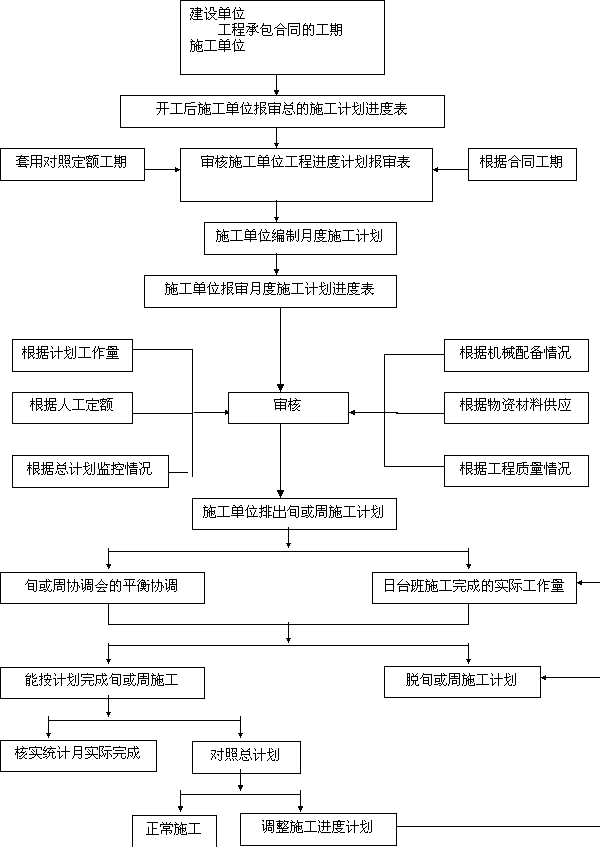 建设单位
工程承包合同的工期
施工单位

开工后施工单位报审总的施工计划进度表

套用对照定额工期

审核施工单位工程进度计划报审表

根据合同工期

施工单位编制月度施工计划

施工单位报审月度施工计划进度表

根据计划工作量

根据人工定额

根据总计划监控情况

审核

根据机械配备情况

根据物资材料供应

根据工程质量情况

施工单位排出旬或周施工计划

旬或周协调会的平衡协调

日台班施工完成的实际工作量

能按计划完成旬或周施工

脱旬或周施工计划

核实统计月实际完成

对照总计划

正常施工

调整施工进度计划